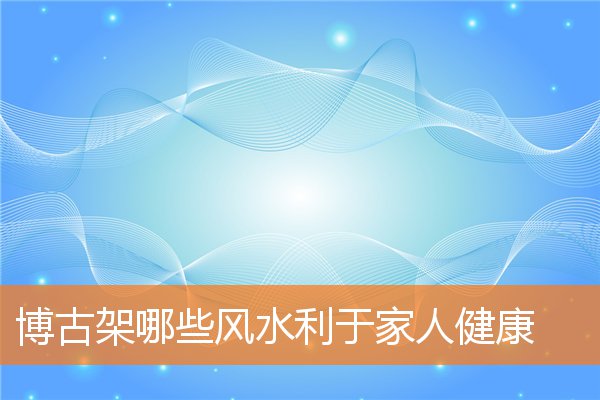 博古架哪些风水利于家人健康